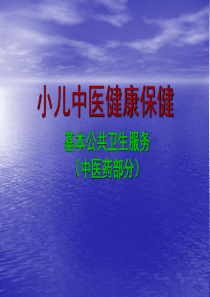 小儿中医健康保健

基本公共卫生服务
（中医药部分）